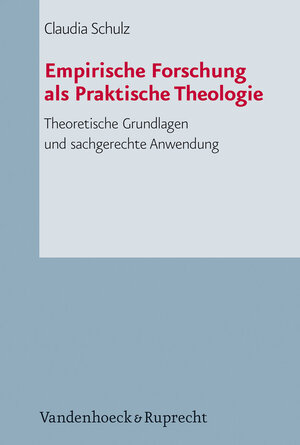 Claudia Schulz

Empirische Forschung als Praktische Theologie

Theoretische Grundlagen und sachgerechte Anwendung

Vandenhoeck & Ruprecht